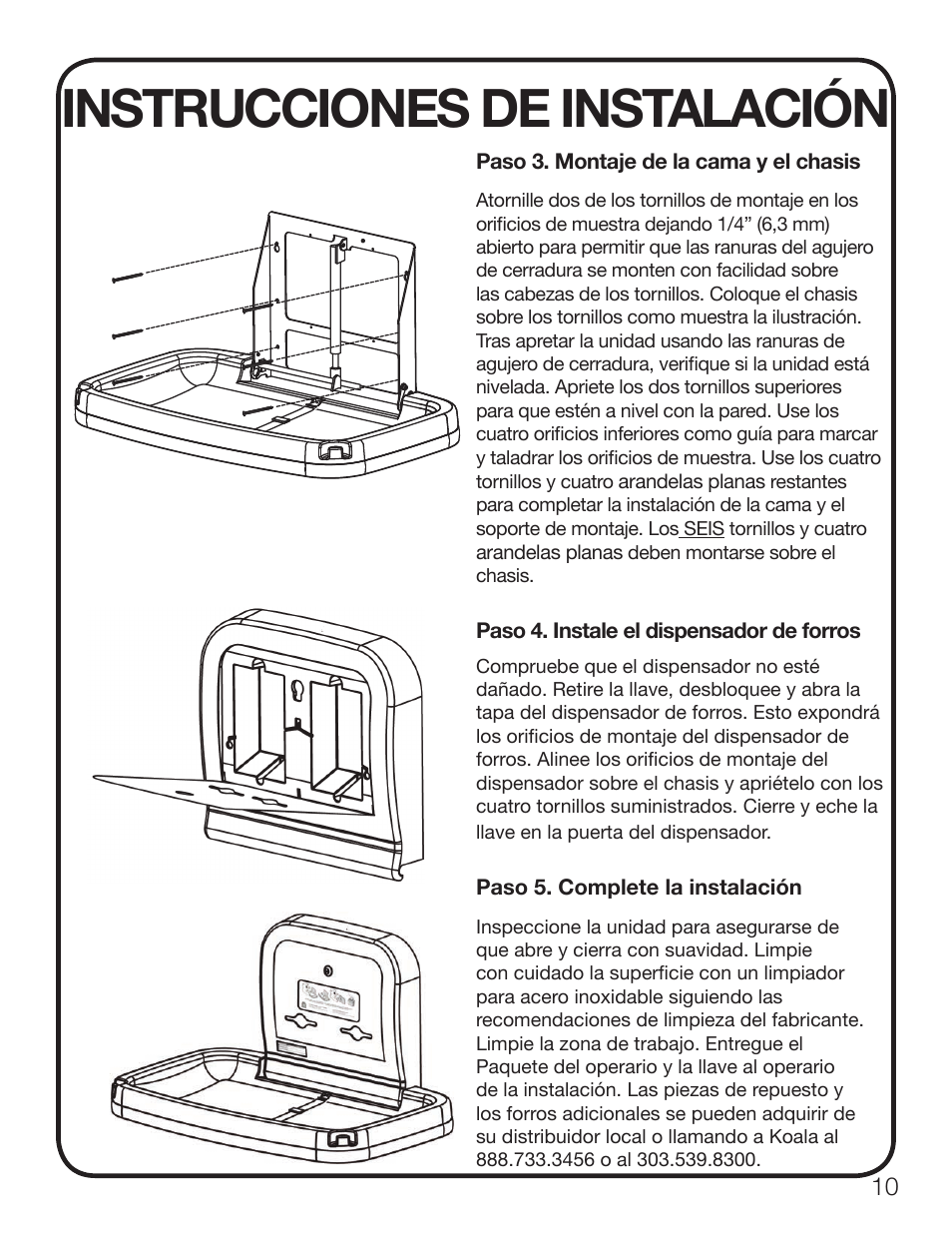 INSTRUCCIONES DE INSTALACIÓN

Paso 3. Montaje de la cama y el chasis

Atornille dos de los tornillos de montaje en los orificios de muestra dejando 1/4" (6,3 mm) abierto para permitir que las ranuras del agujero de cerradura se monten con facilidad sobre las cabezas de los tornillos. Coloque el chasis sobre los tornillos como muestra la ilustración. Tras apretar la unidad usando las ranuras de agujero de cerradura, verifique si la unidad está nivelada. Apriete los dos tornillos superiores para que estén a nivel con la pared. Use los cuatro orificios inferiores como guía para marcar y taladrar los orificios de muestra. Use los cuatro tornillos y cuatro arandelas planas restantes para completar la instalación de la cama y el soporte de montaje. Los SEIS tornillos y cuatro arandelas planas deben montarse sobre el chasis.

Paso 4. Instale el dispensador de forros

Compruebe que el dispensador no esté dañado. Retire la llave, desbloquee y abra la tapa del dispensador de forros. Esto expondrá los orificios de montaje del dispensador de forros. Alinee los orificios de montaje del dispensador sobre el chasis y apriételo con los cuatro tornillos suministrados. Cierre y eche la llave en la puerta del dispensador.

Paso 5. Complete la instalación

Inspeccione la unidad para asegurarse de que abre y cierra con suavidad. Limpie con cuidado la superficie con un limpiador para acero inoxidable siguiendo las recomendaciones de limpieza del fabricante. Limpie la zona de trabajo. Entregue el Paquete del operario y la llave al operario de la instalación. Las piezas de repuesto y los forros adicionales se pueden adquirir de su distribuidor local o llamando a Koala al 888.733.3456 o al 303.539.8300.

10